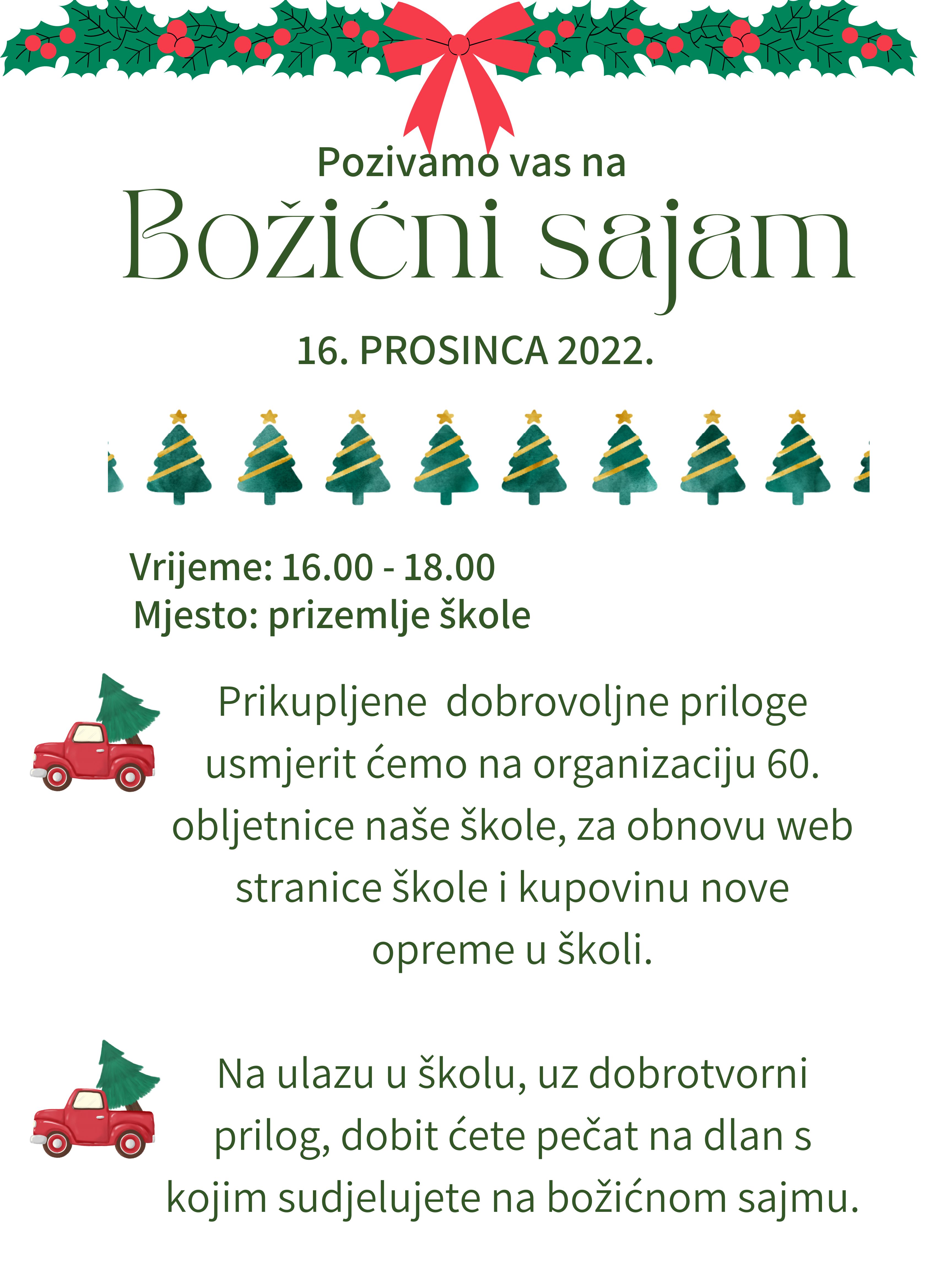 Pozivamo vas na

Božićni sajam

16. PROSINCA 2022.

Vrijeme: 16.00 - 18.00
Mjesto: prizemlje škole

Prikupljene dobrovoljne priloge usmjerit ćemo na organizaciju 60. obljetnice naše škole, za obnovu web stranice škole i kupovinu nove opreme u školi.

Na ulazu u školu, uz dobrotvorni prilog, dobit ćete pečat na dlan s kojim sudjelujete na božićnom sajmu.